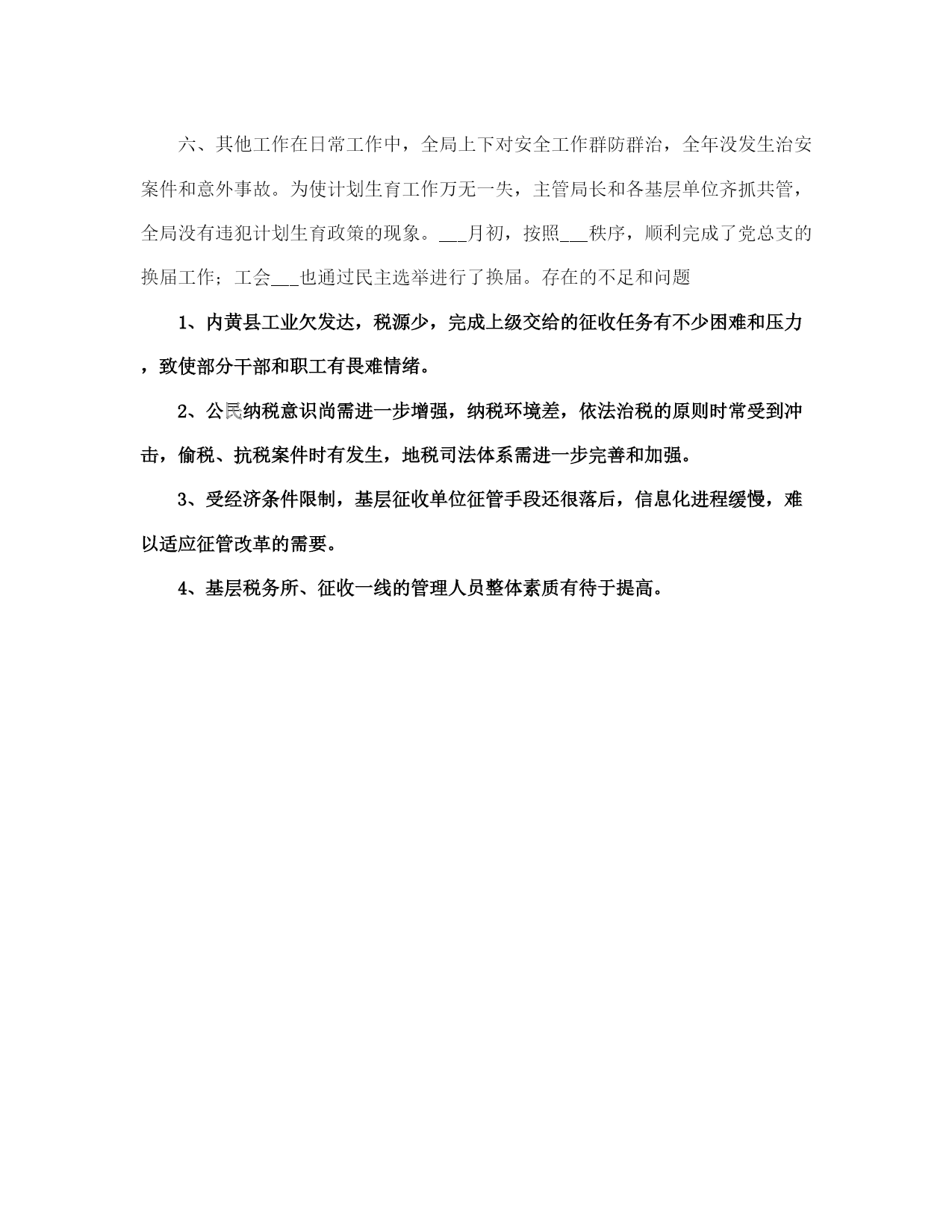 六、其他工作在日常工作中，全局上下对安全工作群防群治，全年没发生治安案件和意外事故。为使计划生育工作万无一失，主管局长和各基层单位齐抓共管，全局没有违犯计划生育政策的现象。___月初，按照___秩序，顺利完成了党总支的换届工作；工会___也通过民主选举进行了换届。存在的不足和问题

1、内黄县工业欠发达，税源少，完成上级交给的征收任务有不少困难和压力，致使部分干部和职工有畏难情绪。

2、公民纳税意识尚需进一步增强，纳税环境差，依法治税的原则时常受到冲击，偷税、抗税案件时有发生，地税司法体系需进一步完善和加强。

3、受经济条件限制，基层征收单位征管手段还很落后，信息化进程缓慢，难以适应征管改革的需要。

4、基层税务所、征收一线的管理人员整体素质有待于提高。